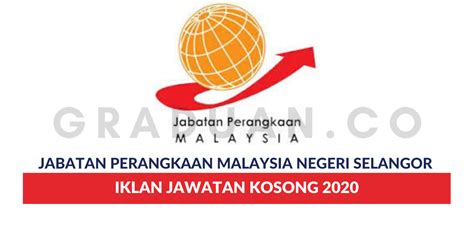 GRADUAN.CO

Jabatan Perangkaan
MALAYSIA

JABATAN PERANGKAAN MALAYSIA NEGERI SELANGOR

IKLAN JAWATAN KOSONG 2020